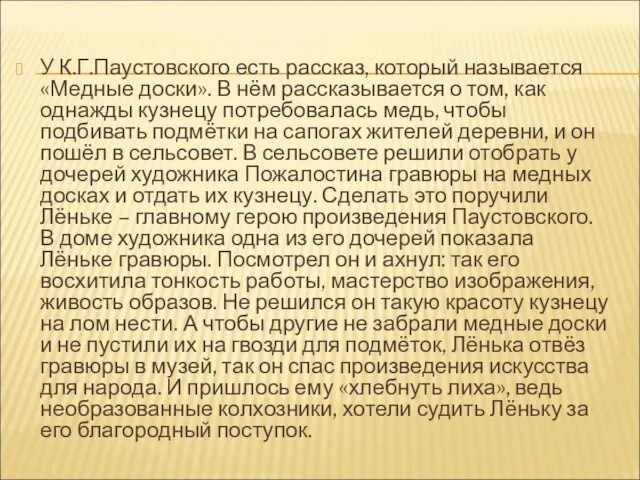 У К.Г.Паустовского есть рассказ, который называется «Медные доски». В нём рассказывается о том, как однажды кузнецу потребовалась медь, чтобы подбивать подмётки на сапогах жителей деревни, и он пошёл в сельсовет. В сельсовете решили отобрать у дочерей художника Пожалостина гравюры на медных досках и отдать их кузнецу. Сделать это поручили Лёньке – главному герою произведения Паустовского. В доме художника одна из его дочерей показала Лёньке гравюры. Посмотрел он и ахнул: так его восхитила тонкость работы, мастерство изображения, живость образов. Не решился он такую красоту кузнецу на лом нести. А чтобы другие не забрали медные доски и не пустили их на гвозди для подмёток, Лёнька отвёз гравюры в музей, так он спас произведения искусства для народа. И пришлось ему «хлебнуть лиха», ведь необразованные колхозники, хотели судить Лёньку за его благородный поступок.